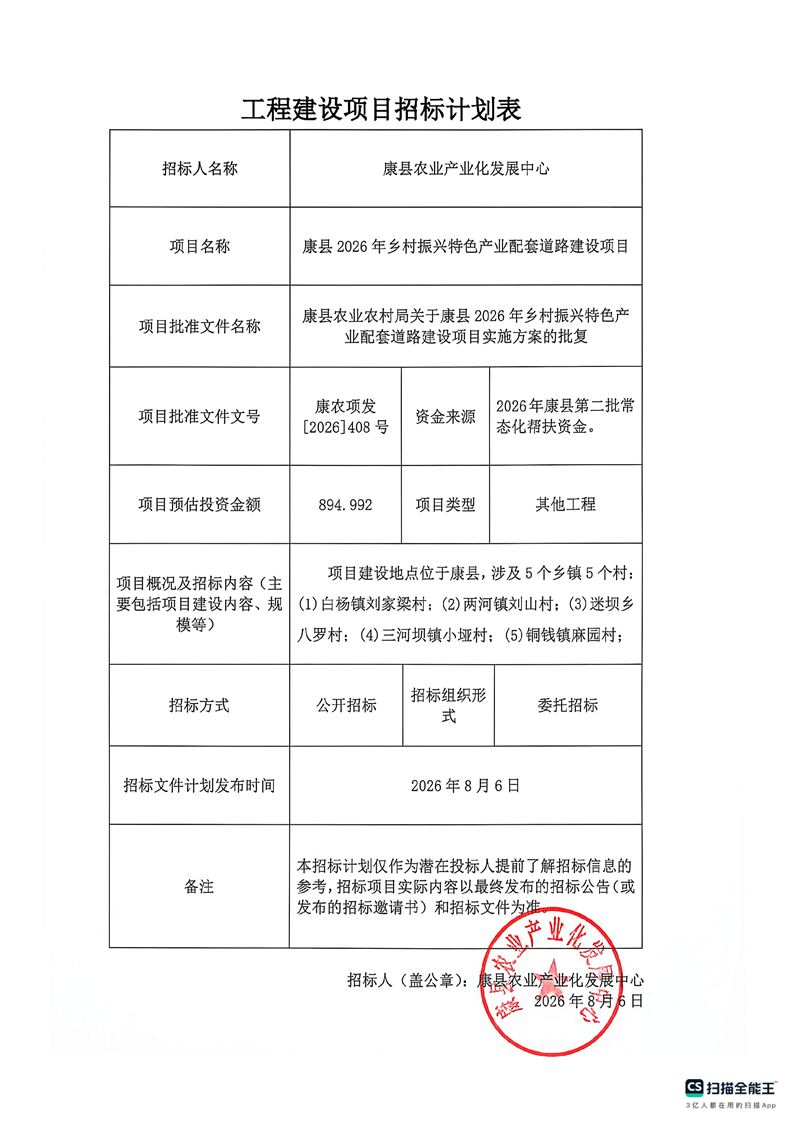 工程建设项目招标计划表

| 招标人名称 | 康县农业产业化发展中心 | | |
|---|---|---|---|
| 项目名称 | 康县 2026 年乡村振兴特色产业配套道路建设项目 | | |
| 项目批准文件名称 | 康县农业农村局关于康县 2026 年乡村振兴特色产业配套道路建设项目实施方案的批复 | | |
| 项目批准文件文号 | 康农项发[2026]408 号 | 资金来源 | 2026 年康县第二批常态化帮扶资金。 |
| 项目预估投资金额 | 894.992 | 项目类型 | 其他工程 |
| 项目概况及招标内容（主要包括项目建设内容、规模等） | 项目建设地点位于康县，涉及 5 个乡镇 5 个村：(1)白杨镇刘家梁村；(2)两河镇刘山村；(3)迷坝乡八罗村；(4)三河坝镇小垭村；(5)铜钱镇麻园村； | | |
| 招标方式 | 公开招标 | 招标组织形式 | 委托招标 |
| 招标文件计划发布时间 | 2026 年 8 月 6 日 | | |
| 备注 | 本招标计划仅作为潜在投标人提前了解招标信息的参考，招标项目实际内容以最终发布的招标公告（或发布的招标邀请书）和招标文件为准。 | | |

招标人（盖公章）：康县农业产业化发展中心
2026 年 8 月 6 日

康县农业产业化发展中心

CS 扫描全能王
3亿人都在用的扫描App